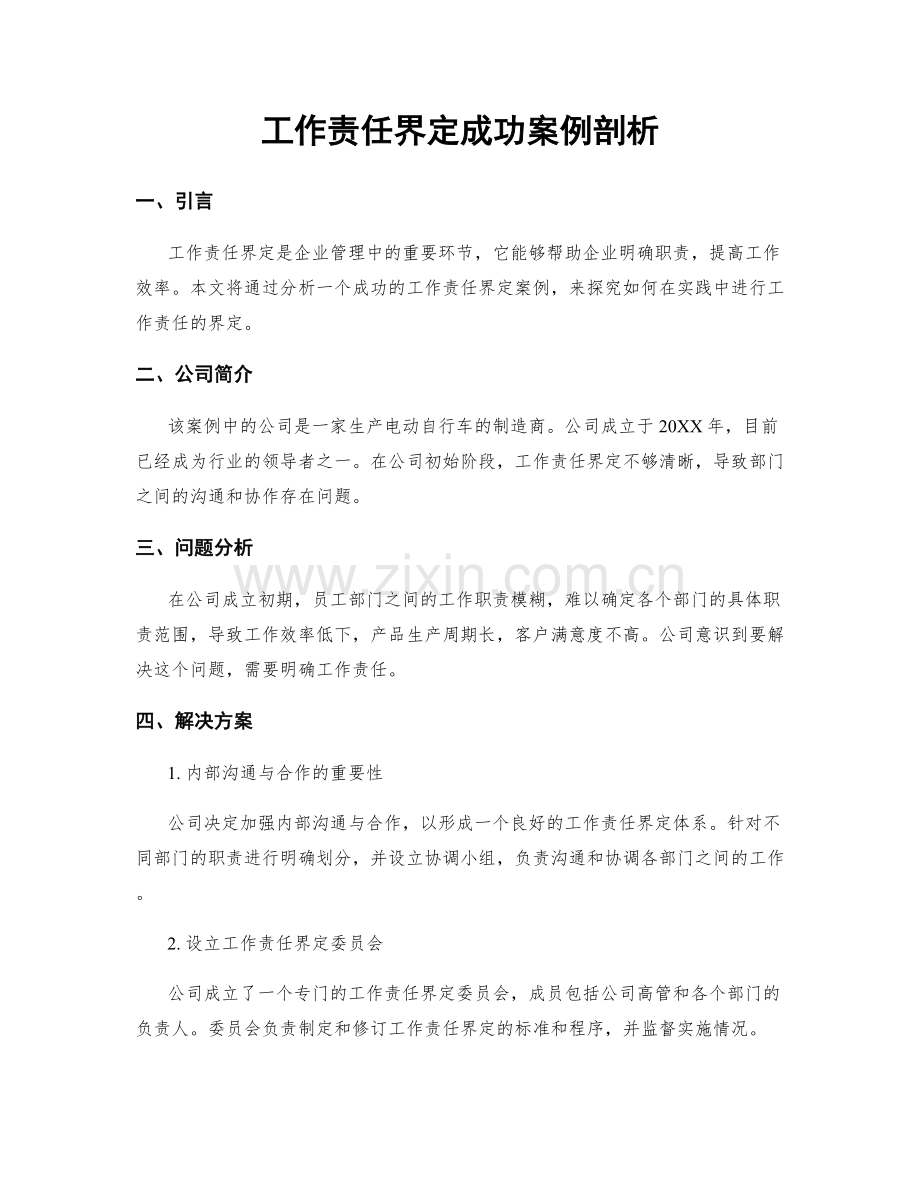 工作责任界定成功案例剖析

一、引言

工作责任界定是企业管理中的重要环节，它能够帮助企业明确职责，提高工作效率。本文将通过分析一个成功的工作责任界定案例，来探究如何在实践中进行工作责任的界定。

二、公司简介

该案例中的公司是一家生产电动自行车的制造商。公司成立于20XX年，目前已经成为行业的领导者之一。在公司初始阶段，工作责任界定不够清晰，导致部门之间的沟通和协作存在问题。

三、问题分析

在公司成立初期，员工部门之间的工作职责模糊，难以确定各个部门的具体职责范围，导致工作效率低下，产品生产周期长，客户满意度不高。公司意识到要解决这个问题，需要明确工作责任。

四、解决方案

1.内部沟通与合作的重要性

公司决定加强内部沟通与合作，以形成一个良好的工作责任界定体系。针对不同部门的职责进行明确划分，并设立协调小组，负责沟通和协调各部门之间的工作。

2.设立工作责任界定委员会

公司成立了一个专门的工作责任界定委员会，成员包括公司高管和各个部门的负责人。委员会负责制定和修订工作责任界定的标准和程序，并监督实施情况。

www.zixin.com.cn